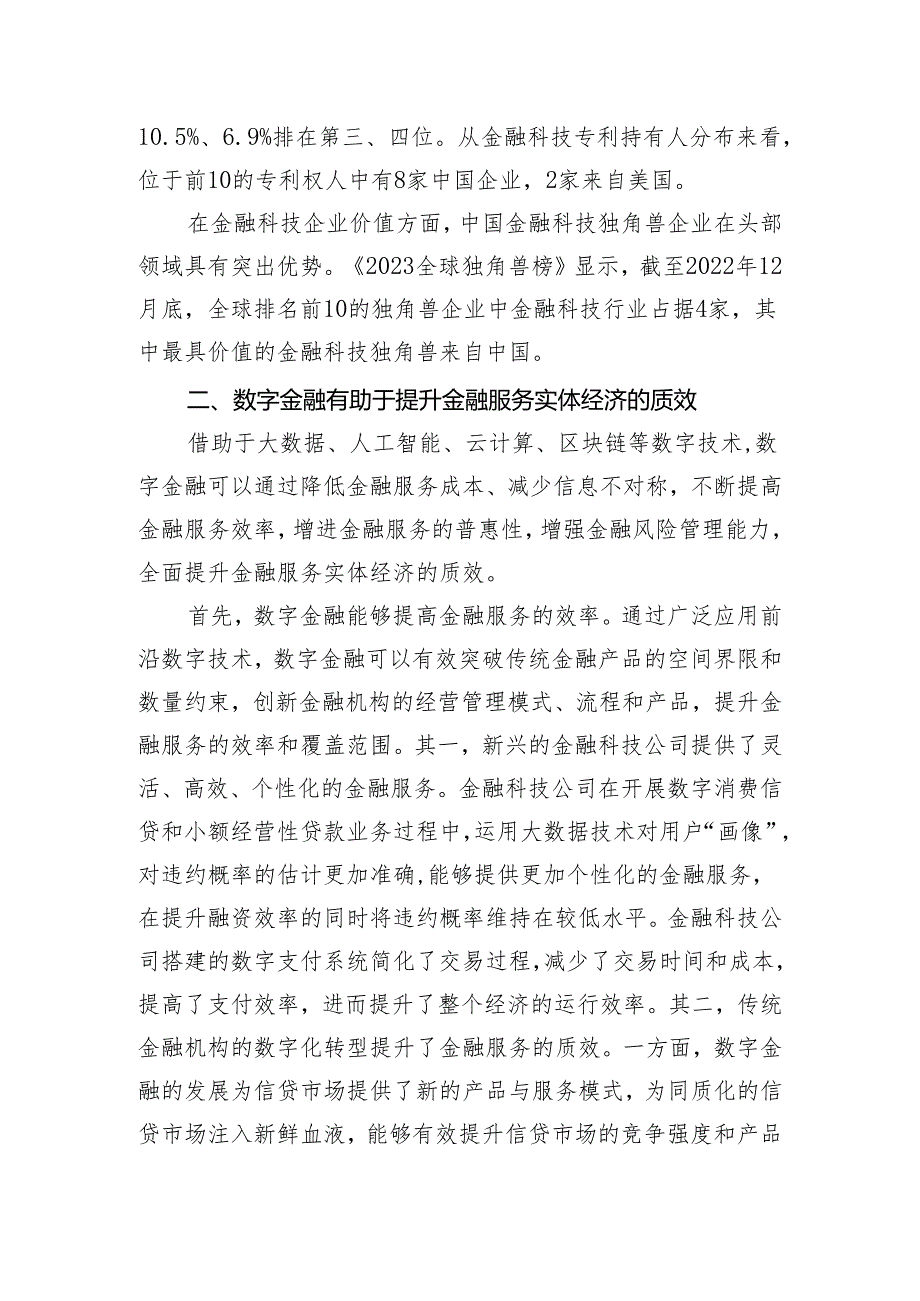 10.5%、6.9%排在第三、四位。从金融科技专利持有人分布来看，位于前10的专利权人中有8家中国企业，2家来自美国。

在金融科技企业价值方面，中国金融科技独角兽企业在头部领域具有突出优势。《2023全球独角兽榜》显示，截至2022年12月底，全球排名前10的独角兽企业中金融科技行业占据4家，其中最具价值的金融科技独角兽来自中国。

二、数字金融有助于提升金融服务实体经济的质效

借助于大数据、人工智能、云计算、区块链等数字技术，数字金融可以通过降低金融服务成本、减少信息不对称，不断提高金融服务效率，增进金融服务的普惠性，增强金融风险管理能力，全面提升金融服务实体经济的质效。

首先，数字金融能够提高金融服务的效率。通过广泛应用前沿数字技术，数字金融可以有效突破传统金融产品的空间界限和数量约束，创新金融机构的经营管理模式、流程和产品，提升金融服务的效率和覆盖范围。其一，新兴的金融科技公司提供了灵活、高效、个性化的金融服务。金融科技公司在开展数字消费信贷和小额经营性贷款业务过程中，运用大数据技术对用户“画像”，对违约概率的估计更加准确，能够提供更加个性化的金融服务，在提升融资效率的同时将违约概率维持在较低水平。金融科技公司搭建的数字支付系统简化了交易过程，减少了交易时间和成本，提高了支付效率，进而提升了整个经济的运行效率。其二，传统金融机构的数字化转型提升了金融服务的质效。一方面，数字金融的发展为信贷市场提供了新的产品与服务模式，为同质化的信贷市场注入新鲜血液，能够有效提升信贷市场的竞争强度和产品